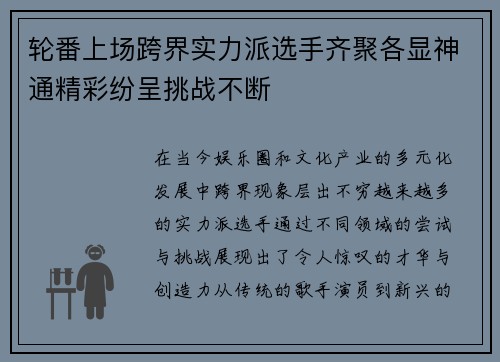 轮番上场跨界实力派选手齐聚各显神通精彩纷呈挑战不断

在当今娱乐圈和文化产业的多元化发展中跨界现象层出不穷越来越多的实力派选手通过不同领域的尝试与挑战展现出了令人惊叹的才华与创造力从传统的歌手演员到新兴的